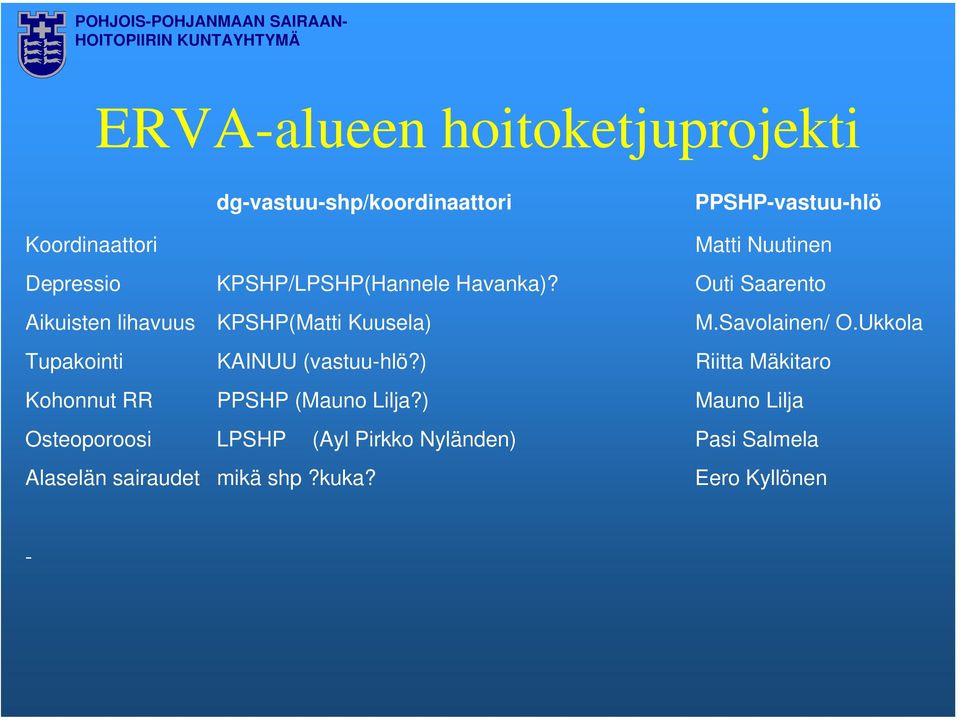 POHJOIS-POHJANMAAN SAIRAANHOITOPIIRIN KUNTAYHTYMÄ

ERVA-alueen hoitoketjuprojekti

| | dg-vastuu-shp/koordinaattori | PPSHP-vastuu-hlö |
|---|---|---|
| Koordinaattori | | Matti Nuutinen |
| Depressio | KPSHP/LPSHP(Hannele Havanka)? | Outi Saarento |
| Aikuisten lihavuus | KPSHP(Matti Kuusela) | M.Savolainen/ O.Ukkola |
| Tupakointi | KAINUU (vastuu-hlö?) | Riitta Mäkitaro |
| Kohonnut RR | PPSHP (Mauno Lilja?) | Mauno Lilja |
| Osteoporoosi | LPSHP (Ayl Pirkko Nyländen) | Pasi Salmela |
| Alaselän sairaudet | mikä shp ?kuka? | Eero Kyllönen |

-